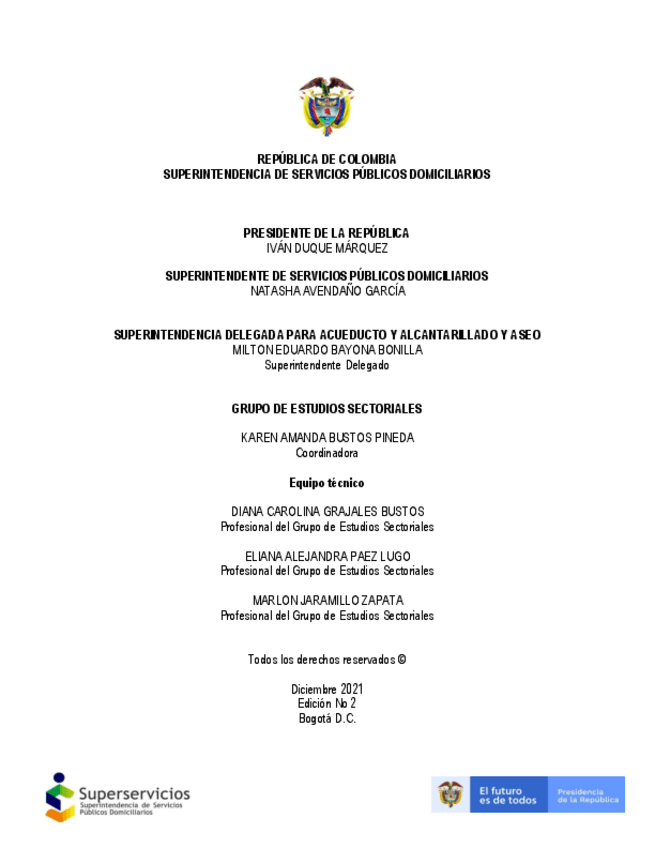 REPÚBLICA DE COLOMBIA
SUPERINTENDENCIA DE SERVICIOS PÚBLICOS DOMICILIARIOS

PRESIDENTE DE LA REPÚBLICA
IVÁN DUQUE MÁRQUEZ

SUPERINTENDENTE DE SERVICIOS PÚBLICOS DOMICILIARIOS
NATASHA AVENDAÑO GARCÍA

SUPERINTENDENCIA DELEGADA PARA ACUEDUCTO Y ALCANTARILLADO Y ASEO
MILTON EDUARDO BAYONA BONILLA
Superintendente Delegado

GRUPO DE ESTUDIOS SECTORIALES

KAREN AMANDA BUSTOS PINEDA
Coordinadora

Equipo técnico

DIANA CAROLINA GRAJALES BUSTOS
Profesional del Grupo de Estudios Sectoriales

ELIANA ALEJANDRA PAEZ LUGO
Profesional del Grupo de Estudios Sectoriales

MARLON JARAMILLO ZAPATA
Profesional del Grupo de Estudios Sectoriales

Todos los derechos reservados ©

Diciembre 2021
Edición No 2
Bogotá D.C.

Superservicios
Superintendencia de Servicios Públicos Domiciliarios

El futuro es de todos

Presidencia de la República